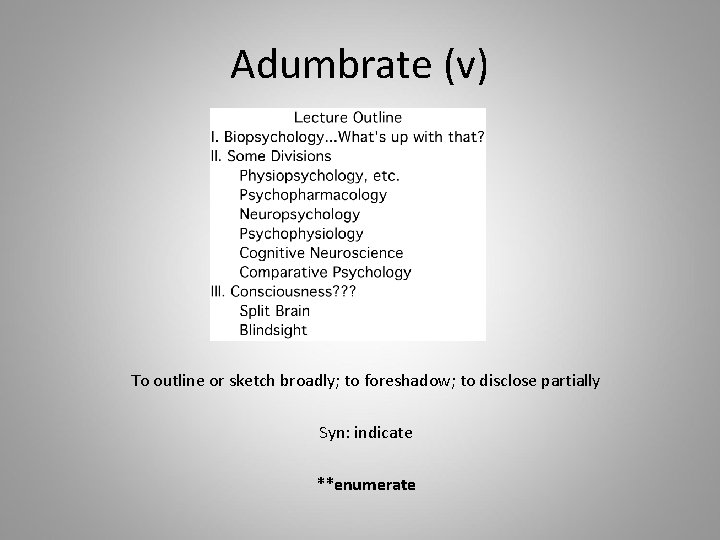 Adumbrate (v)

Lecture Outline
I. Biopsychology...What's up with that?
II. Some Divisions
Physiopsychology, etc.
Psychopharmacology
Neuropsychology
Psychophysiology
Cognitive Neuroscience
Comparative Psychology
III. Consciousness???
Split Brain
Blindsight

To outline or sketch broadly; to foreshadow; to disclose partially

Syn: indicate

**enumerate